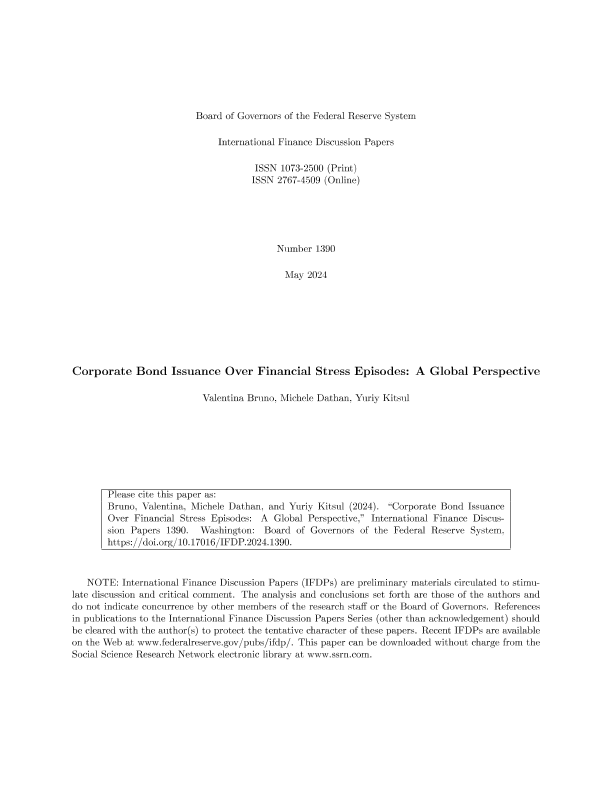 Board of Governors of the Federal Reserve System

International Finance Discussion Papers

ISSN 1073-2500 (Print)
ISSN 2767-4509 (Online)

Number 1390

May 2024

Corporate Bond Issuance Over Financial Stress Episodes: A Global Perspective

Valentina Bruno, Michele Dathan, Yuriy Kitsul

Please cite this paper as:
Bruno, Valentina, Michele Dathan, and Yuriy Kitsul (2024). "Corporate Bond Issuance Over Financial Stress Episodes: A Global Perspective," International Finance Discussion Papers 1390. Washington: Board of Governors of the Federal Reserve System, https://doi.org/10.17016/IFDP.2024.1390.

NOTE: International Finance Discussion Papers (IFDPs) are preliminary materials circulated to stimulate discussion and critical comment. The analysis and conclusions set forth are those of the authors and do not indicate concurrence by other members of the research staff or the Board of Governors. References in publications to the International Finance Discussion Papers Series (other than acknowledgement) should be cleared with the author(s) to protect the tentative character of these papers. Recent IFDPs are available on the Web at www.federalreserve.gov/pubs/ifdp/. This paper can be downloaded without charge from the Social Science Research Network electronic library at www.ssrn.com.